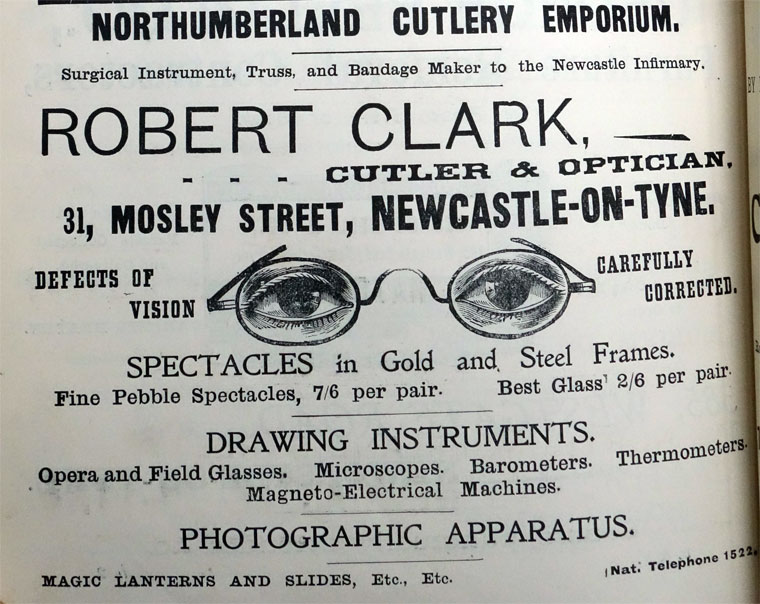 NORTHUMBERLAND CUTLERY EMPORIUM.

Surgical Instrument, Truss, and Bandage Maker to the Newcastle Infirmary.

ROBERT CLARK,

- - - CUTLER & OPTICIAN,

31, MOSLEY STREET, NEWCASTLE-ON-TYNE.

DEFECTS OF VISION

CAREFULLY CORRECTED.

SPECTACLES in Gold and Steel Frames.

Fine Pebble Spectacles, 7/6 per pair. Best Glass 2/6 per pair.

DRAWING INSTRUMENTS.

Opera and Field Glasses. Microscopes. Barometers. Thermometers. Magneto-Electrical Machines.

PHOTOGRAPHIC APPARATUS.

MAGIC LANTERNS AND SLIDES, Etc., Etc.

Nat. Telephone 1522.